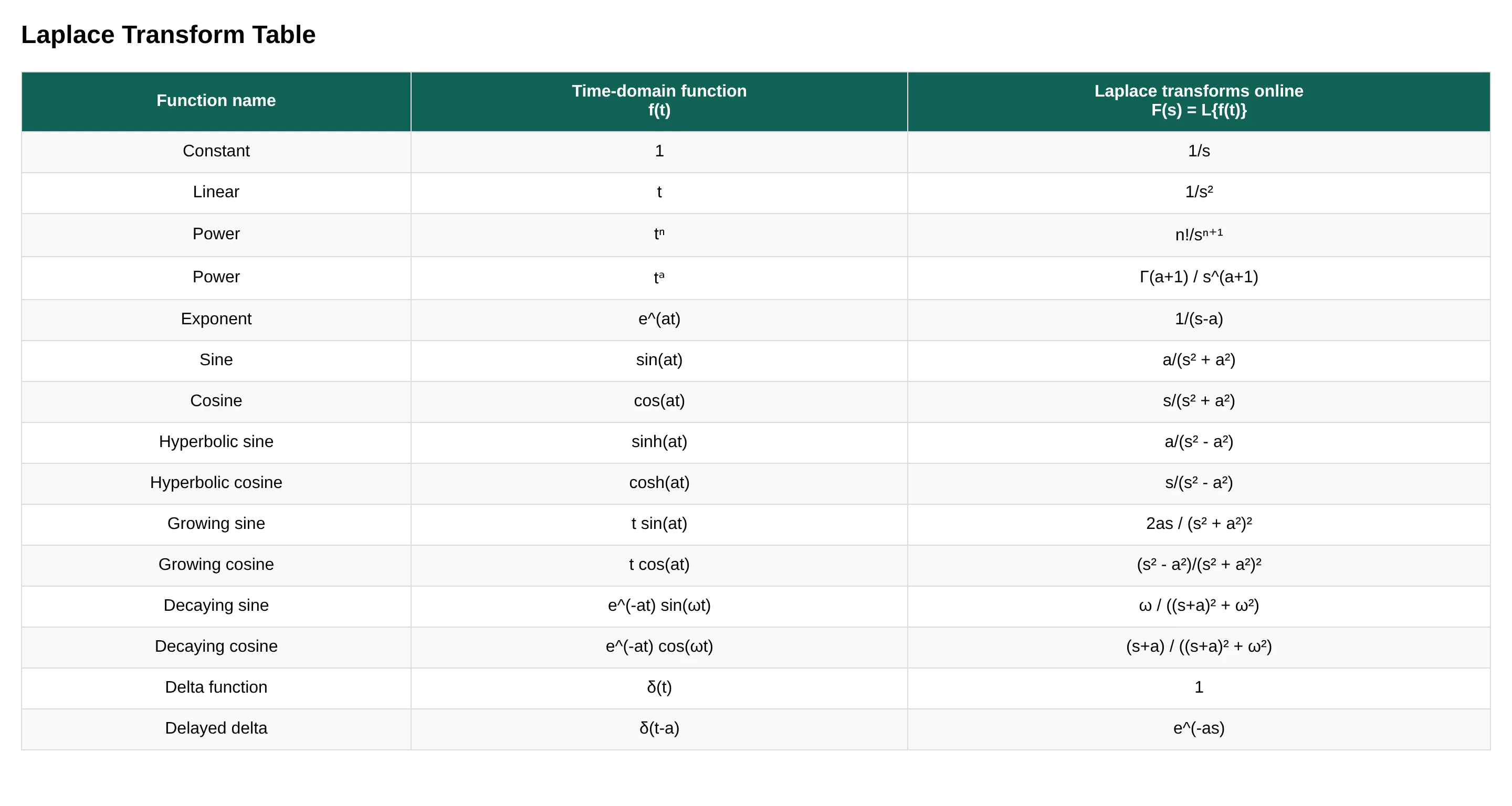 Laplace Transform Table

| Function name | Time-domain function f(t) | Laplace transforms online F(s) = L{f(t)} |
|---|---|---|
| Constant | 1 | 1/s |
| Linear | t | $1/s^2$ |
| Power | $t^n$ | $n!/s^{n+1}$ |
| Power | $t^a$ | Γ(a+1) / s^(a+1) |
| Exponent | e^(at) | 1/(s-a) |
| Sine | sin(at) | $a/(s^2 + a^2)$ |
| Cosine | cos(at) | $s/(s^2 + a^2)$ |
| Hyperbolic sine | sinh(at) | $a/(s^2 - a^2)$ |
| Hyperbolic cosine | cosh(at) | $s/(s^2 - a^2)$ |
| Growing sine | t sin(at) | $2as / (s^2 + a^2)^2$ |
| Growing cosine | t cos(at) | $(s^2 - a^2)/(s^2 + a^2)^2$ |
| Decaying sine | e^(-at) sin(ωt) | $ω / ((s+a)^2 + ω^2)$ |
| Decaying cosine | e^(-at) cos(ωt) | $(s+a) / ((s+a)^2 + ω^2)$ |
| Delta function | δ(t) | 1 |
| Delayed delta | δ(t-a) | e^(-as) |